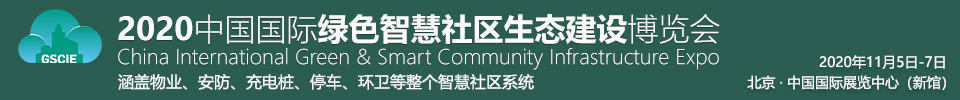 GSCIE

2020中国国际绿色智慧社区生态建设博览会
China International Green & Smart Community Infrastructure Expo
涵盖物业、安防、充电桩、停车、环卫等整个智慧社区系统

2020年11月5日-7日
北京 · 中国国际展览中心（新馆）